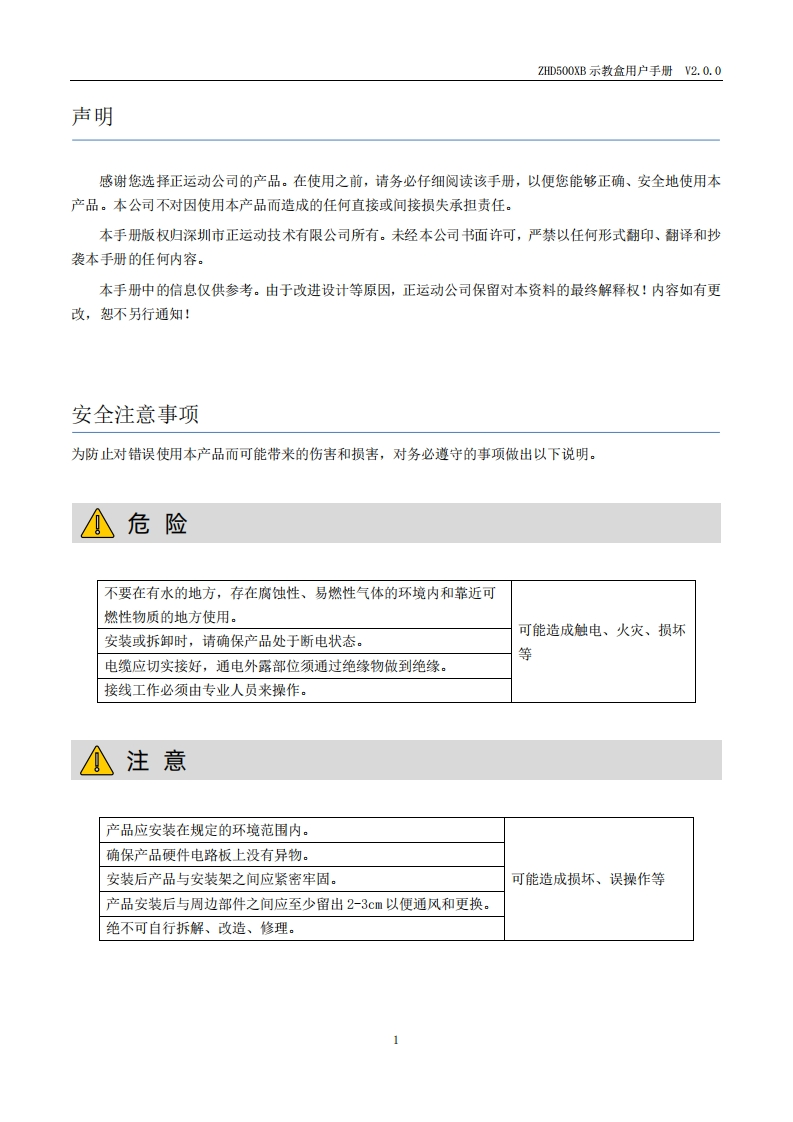 ZHD500XB 示教盒用户手册 V2.0.0

声明

感谢您选择正运动公司的产品。在使用之前，请务必仔细阅读该手册，以便您能够正确、安全地使用本产品。本公司不对因使用本产品而造成的任何直接或间接损失承担责任。

本手册版权归深圳市正运动技术有限公司所有。未经本公司书面许可，严禁以任何形式翻印、翻译和抄袭本手册的任何内容。

本手册中的信息仅供参考。由于改进设计等原因，正运动公司保留对本资料的最终解释权！内容如有更改，恕不另行通知！

安全注意事项

为防止对错误使用本产品而可能带来的伤害和损害，对务必遵守的事项做出以下说明。

危 险

| 不要在有水的地方，存在腐蚀性、易燃性气体的环境内和靠近可燃性物质的地方使用。 | 可能造成触电、火灾、损坏等 |
|---|---|
| 安装或拆卸时，请确保产品处于断电状态。 | |
| 电缆应切实接好，通电外露部位须通过绝缘物做到绝缘。 | |
| 接线工作必须由专业人员来操作。 | |

注 意

| 产品应安装在规定的环境范围内。 | 可能造成损坏、误操作等 |
|---|---|
| 确保产品硬件电路板上没有异物。 | |
| 安装后产品与安装架之间应紧密牢固。 | |
| 产品安装后与周边部件之间应至少留出 2-3cm 以便通风和更换。 | |
| 绝不可自行拆解、改造、修理。 | |

1